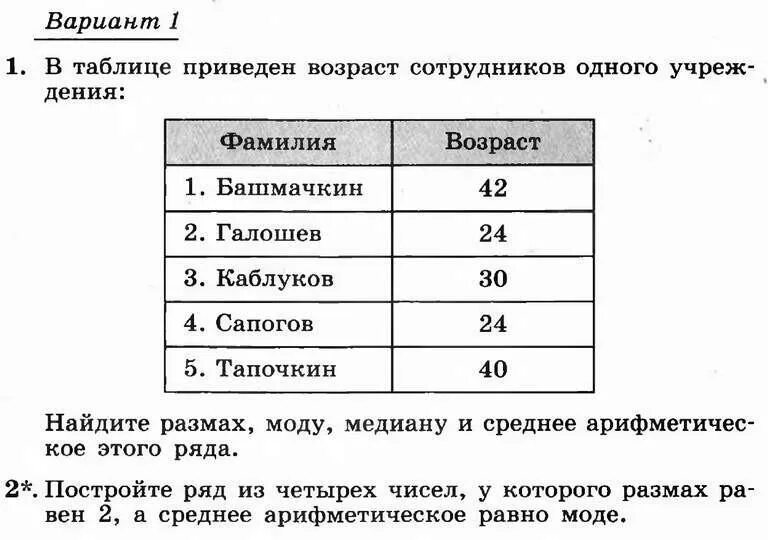 Вариант 1

1. В таблице приведен возраст сотрудников одного учреждения:

| Фамилия | Возраст |
|---|---|
| 1. Башмачкин | 42 |
| 2. Галошев | 24 |
| 3. Каблуков | 30 |
| 4. Сапогов | 24 |
| 5. Тапочкин | 40 |

Найдите размах, моду, медиану и среднее арифметическое этого ряда.

2*. Постройте ряд из четырех чисел, у которого размах равен 2, а среднее арифметическое равно моде.